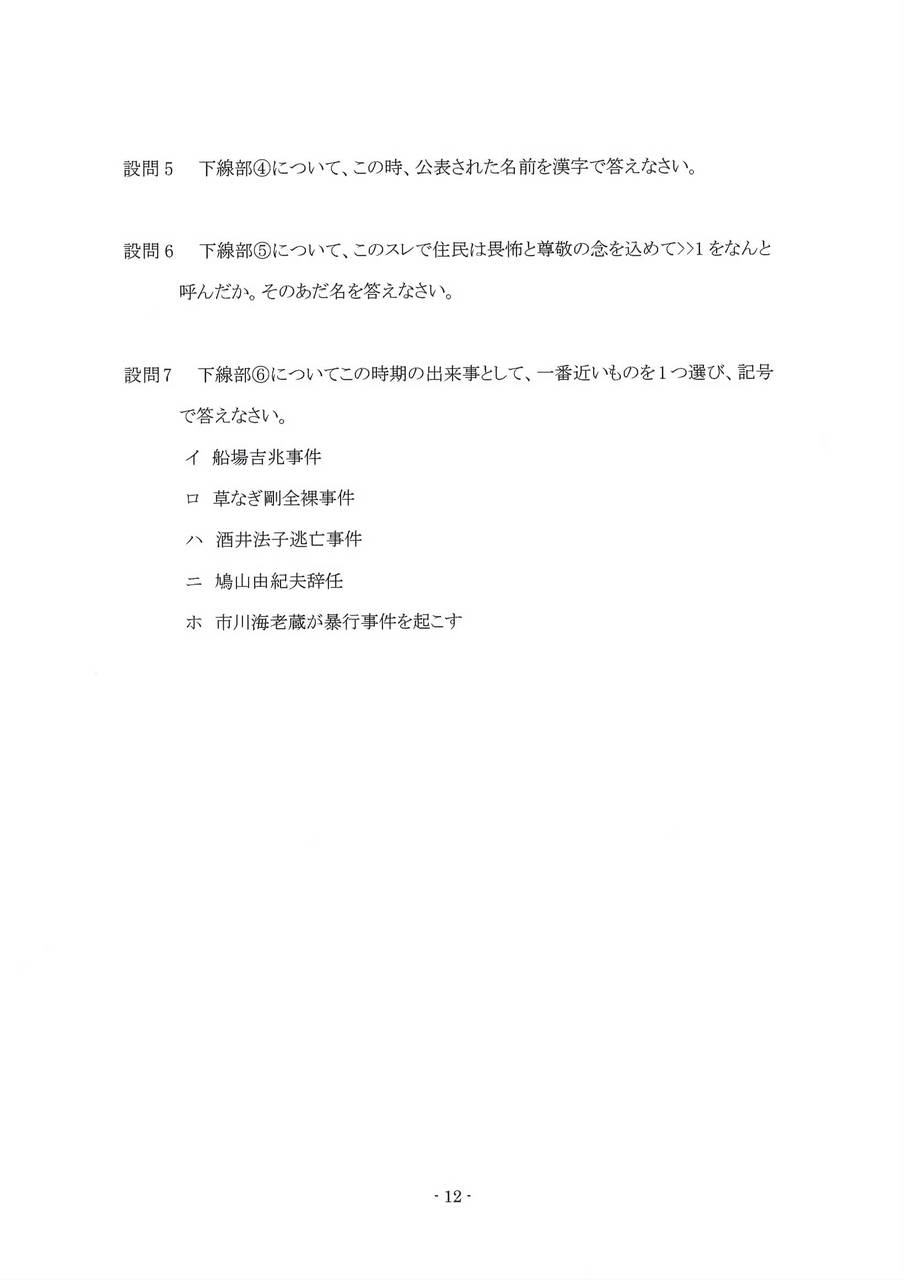 設問５　下線部④について、この時、公表された名前を漢字で答えなさい。

設問６　下線部⑤について、このスレで住民は畏怖と尊敬の念を込めて>>1をなんと呼んだか。そのあだ名を答えなさい。

設問７　下線部⑥についてこの時期の出来事として、一番近いものを１つ選び、記号で答えなさい。

イ　船場吉兆事件

ロ　草なぎ剛全裸事件

ハ　酒井法子逃亡事件

ニ　鳩山由紀夫辞任

ホ　市川海老蔵が暴行事件を起こす

- 12 -